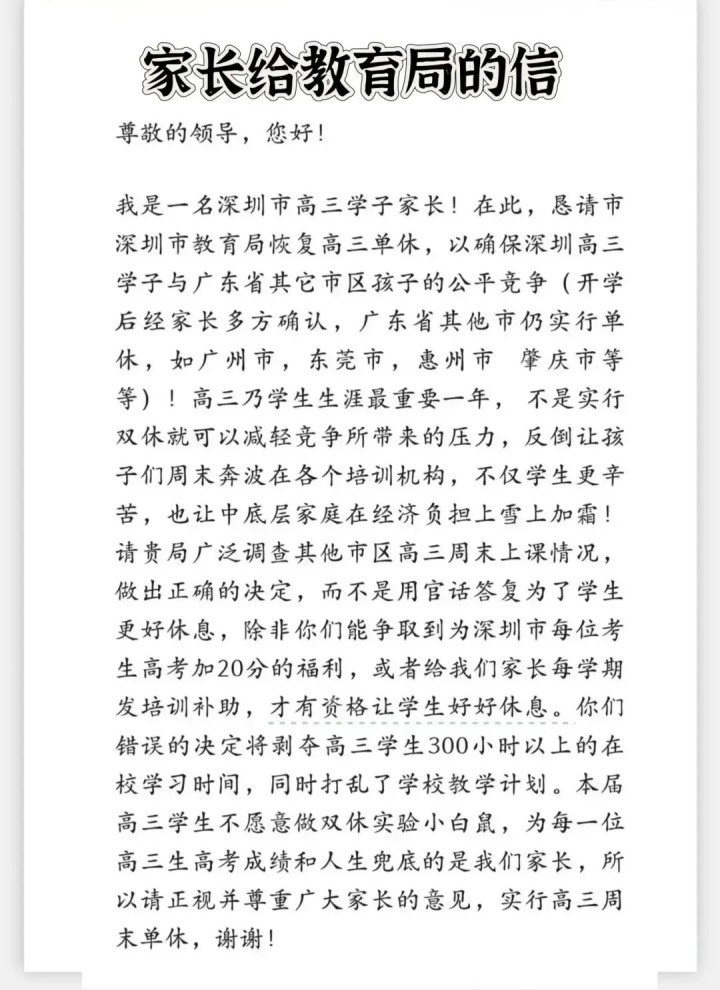 家长给教育局的信

尊敬的领导，您好！

我是一名深圳市高三学子家长！在此，恳请市深圳市教育局恢复高三单休，以确保深圳高三学子与广东省其它市区孩子的公平竞争（开学后经家长多方确认，广东省其他市仍实行单休，如广州市，东莞市，惠州市 肇庆市等等）！高三乃学生生涯最重要一年， 不是实行双休就可以减轻竞争所带来的压力，反倒让孩子们周末奔波在各个培训机构，不仅学生更辛苦，也让中底层家庭在经济负担上雪上加霜！请贵局广泛调查其他市区高三周末上课情况，做出正确的决定，而不是用官话答复为了学生更好休息，除非你们能争取到为深圳市每位考生高考加20分的福利，或者给我们家长每学期发培训补助，才有资格让学生好好休息。你们错误的决定将剥夺高三学生300小时以上的在校学习时间，同时打乱了学校教学计划。本届高三学生不愿意做双休实验小白鼠，为每一位高三生高考成绩和人生兜底的是我们家长，所以请正视并尊重广大家长的意见，实行高三周末单休，谢谢！